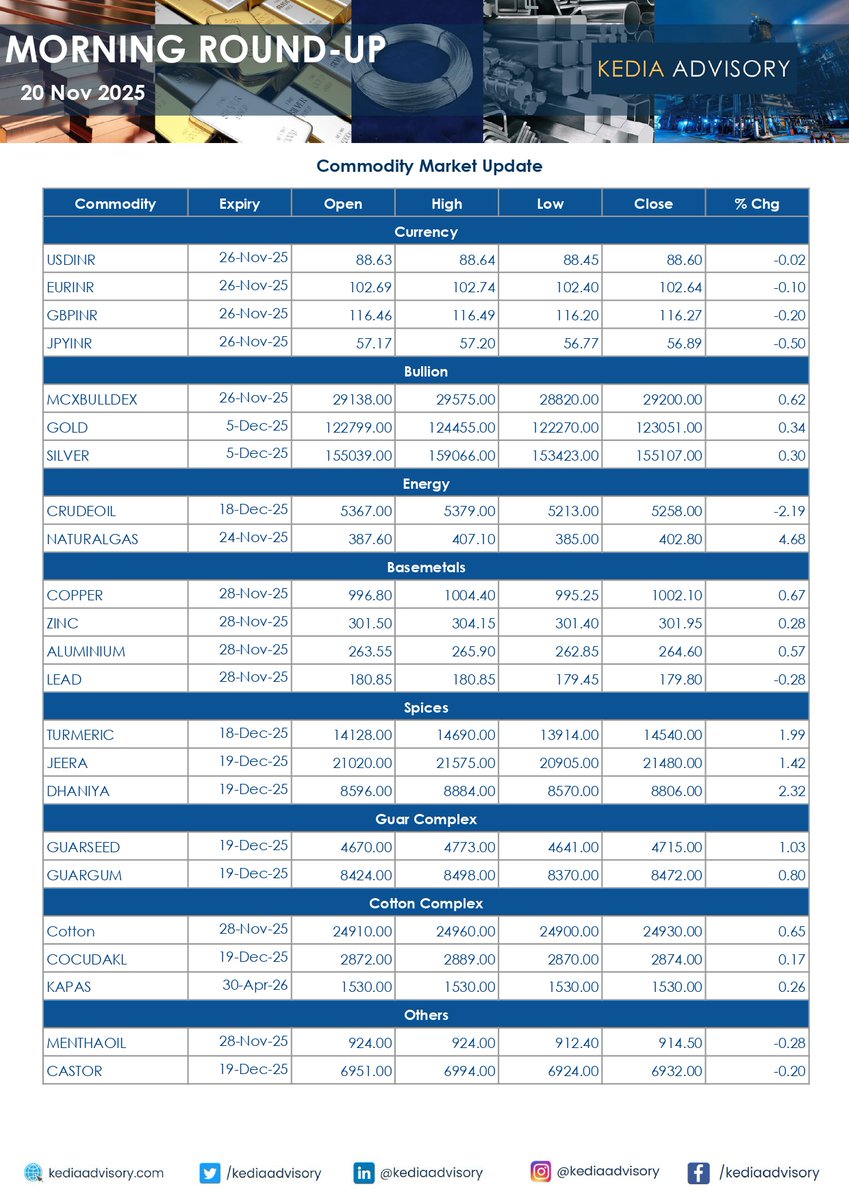 MORNING ROUND-UP
20 Nov 2025

KEDIA ADVISORY

Commodity Market Update

| Commodity | Expiry | Open | High | Low | Close | % Chg |
|---|---|---|---|---|---|---|
| Currency | | | | | | |
| USDINR | 26-Nov-25 | 88.63 | 88.64 | 88.45 | 88.60 | -0.02 |
| EURINR | 26-Nov-25 | 102.69 | 102.74 | 102.40 | 102.64 | -0.10 |
| GBPINR | 26-Nov-25 | 116.46 | 116.49 | 116.20 | 116.27 | -0.20 |
| JPYINR | 26-Nov-25 | 57.17 | 57.20 | 56.77 | 56.89 | -0.50 |
| Bullion | | | | | | |
| MCXBULLDEX | 26-Nov-25 | 29138.00 | 29575.00 | 28820.00 | 29200.00 | 0.62 |
| GOLD | 5-Dec-25 | 122799.00 | 124455.00 | 122270.00 | 123051.00 | 0.34 |
| SILVER | 5-Dec-25 | 155039.00 | 159066.00 | 153423.00 | 155107.00 | 0.30 |
| Energy | | | | | | |
| CRUDEOIL | 18-Dec-25 | 5367.00 | 5379.00 | 5213.00 | 5258.00 | -2.19 |
| NATURALGAS | 24-Nov-25 | 387.60 | 407.10 | 385.00 | 402.80 | 4.68 |
| Basemetals | | | | | | |
| COPPER | 28-Nov-25 | 996.80 | 1004.40 | 995.25 | 1002.10 | 0.67 |
| ZINC | 28-Nov-25 | 301.50 | 304.15 | 301.40 | 301.95 | 0.28 |
| ALUMINIUM | 28-Nov-25 | 263.55 | 265.90 | 262.85 | 264.60 | 0.57 |
| LEAD | 28-Nov-25 | 180.85 | 180.85 | 179.45 | 179.80 | -0.28 |
| Spices | | | | | | |
| TURMERIC | 18-Dec-25 | 14128.00 | 14690.00 | 13914.00 | 14540.00 | 1.99 |
| JEERA | 19-Dec-25 | 21020.00 | 21575.00 | 20905.00 | 21480.00 | 1.42 |
| DHANIYA | 19-Dec-25 | 8596.00 | 8884.00 | 8570.00 | 8806.00 | 2.32 |
| Guar Complex | | | | | | |
| GUARSEED | 19-Dec-25 | 4670.00 | 4773.00 | 4641.00 | 4715.00 | 1.03 |
| GUARGUM | 19-Dec-25 | 8424.00 | 8498.00 | 8370.00 | 8472.00 | 0.80 |
| Cotton Complex | | | | | | |
| Cotton | 28-Nov-25 | 24910.00 | 24960.00 | 24900.00 | 24930.00 | 0.65 |
| COCUDAKL | 19-Dec-25 | 2872.00 | 2889.00 | 2870.00 | 2874.00 | 0.17 |
| KAPAS | 30-Apr-26 | 1530.00 | 1530.00 | 1530.00 | 1530.00 | 0.26 |
| Others | | | | | | |
| MENTHAOIL | 28-Nov-25 | 924.00 | 924.00 | 912.40 | 914.50 | -0.28 |
| CASTOR | 19-Dec-25 | 6951.00 | 6994.00 | 6924.00 | 6932.00 | -0.20 |

kediaadvisory.com /kediaadvisory @kediaadvisory @kediaadvisory /kediaadvisory